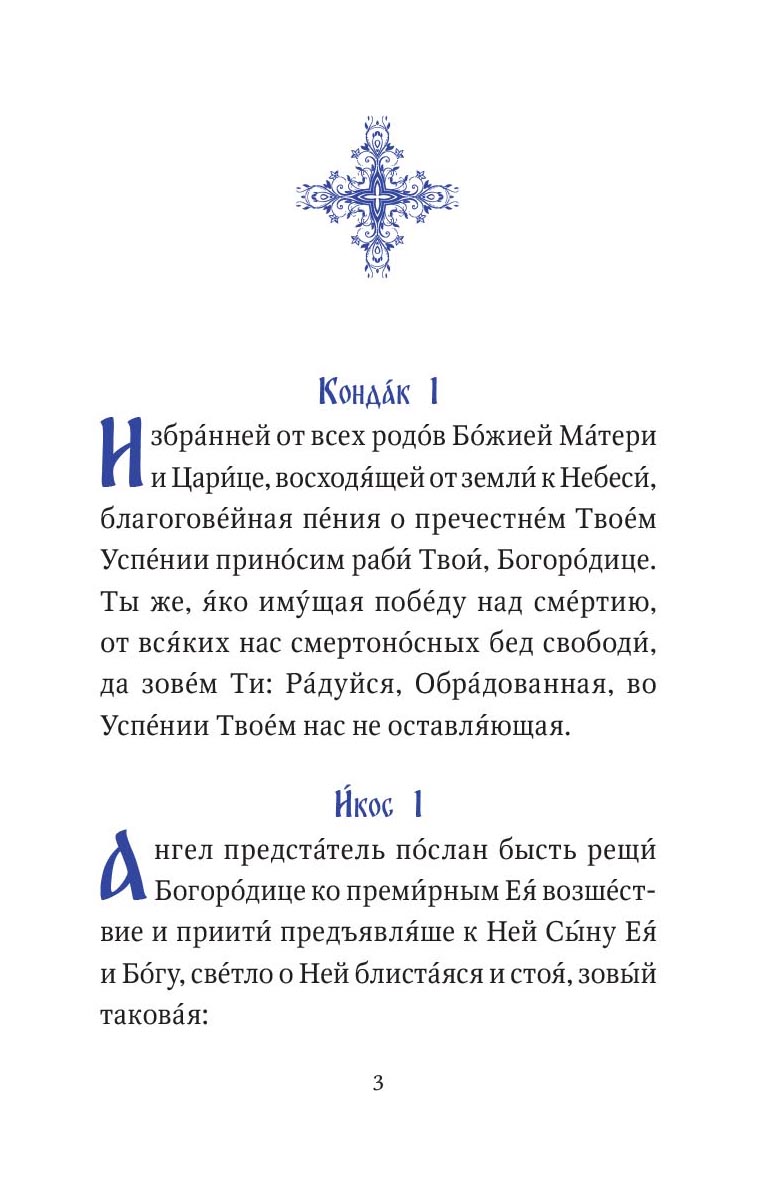 Конда́к 1

Избра́нней от всех родо́в Бо́жией Ма́тери и Цари́це, восходя́щей от земли́ к Небеси́, благогове́йная пе́ния о пречестне́м Твое́м Успе́нии прино́сим раби́ Твои́, Богоро́дице. Ты же, я́ко иму́щая побе́ду над сме́ртию, от вся́ких нас смертоно́сных бед свободи́, да зове́м Ти: Ра́дуйся, Обра́дованная, во Успе́нии Твое́м нас не оставля́ющая.

И́кос 1

Ангел предста́тель по́слан бысть рещи́ Богоро́дице ко преми́рным Ея́ возше́ствие и приити́ предъявля́ше к Ней Сы́ну Ея́ и Бо́гу, све́тло о Ней блиста́яся и стоя́, зовы́й такова́я:

3